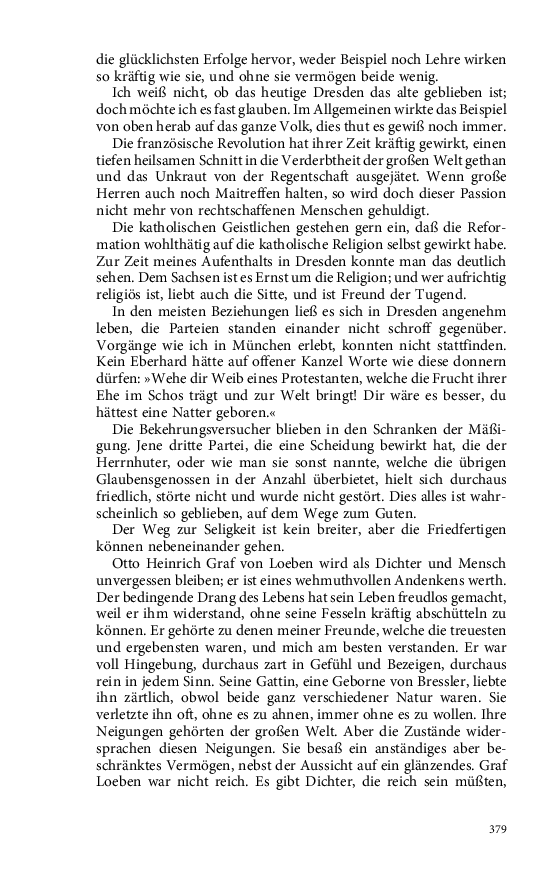 die glücklichsten Erfolge hervor, weder Beispiel noch Lehre wirken so kräftig wie sie, und ohne sie vermögen beide wenig.

Ich weiß nicht, ob das heutige Dresden das alte geblieben ist; doch möchte ich es fast glauben. Im Allgemeinen wirkte das Beispiel von oben herab auf das ganze Volk, dies thut es gewiß noch immer.

Die französische Revolution hat ihrer Zeit kräftig gewirkt, einen tiefen heilsamen Schnitt in die Verderbtheit der großen Welt gethan und das Unkraut von der Regentschaft ausgejätet. Wenn große Herren auch noch Maitreffen halten, so wird doch dieser Passion nicht mehr von rechtschaffenen Menschen gehuldigt.

Die katholischen Geistlichen gestehen gern ein, daß die Reformation wohlthätig auf die katholische Religion selbst gewirkt habe. Zur Zeit meines Aufenthalts in Dresden konnte man das deutlich sehen. Dem Sachsen ist es Ernst um die Religion; und wer aufrichtig religiös ist, liebt auch die Sitte, und ist Freund der Tugend.

In den meisten Beziehungen ließ es sich in Dresden angenehm leben, die Parteien standen einander nicht schroff gegenüber. Vorgänge wie ich in München erlebt, konnten nicht stattfinden. Kein Eberhard hätte auf offener Kanzel Worte wie diese donnern dürfen: »Wehe dir Weib eines Protestanten, welche die Frucht ihrer Ehe im Schos trägt und zur Welt bringt! Dir wäre es besser, du hättest eine Natter geboren.«

Die Bekehrungsversucher blieben in den Schranken der Mäßigung. Jene dritte Partei, die eine Scheidung bewirkt hat, die der Herrnhuter, oder wie man sie sonst nannte, welche die übrigen Glaubensgenossen in der Anzahl überbietet, hielt sich durchaus friedlich, störte nicht und wurde nicht gestört. Dies alles ist wahrscheinlich so geblieben, auf dem Wege zum Guten.

Der Weg zur Seligkeit ist kein breiter, aber die Friedfertigen können nebeneinander gehen.

Otto Heinrich Graf von Loeben wird als Dichter und Mensch unvergessen bleiben; er ist eines wehmuthvollen Andenkens werth. Der bedingende Drang des Lebens hat sein Leben freudlos gemacht, weil er ihm widerstand, ohne seine Fesseln kräftig abschütteln zu können. Er gehörte zu denen meiner Freunde, welche die treuesten und ergebensten waren, und mich am besten verstanden. Er war voll Hingebung, durchaus zart in Gefühl und Bezeigen, durchaus rein in jedem Sinn. Seine Gattin, eine Geborne von Bressler, liebte ihn zärtlich, obwol beide ganz verschiedener Natur waren. Sie verletzte ihn oft, ohne es zu ahnen, immer ohne es zu wollen. Ihre Neigungen gehörten der großen Welt. Aber die Zustände widersprachen diesen Neigungen. Sie besaß ein anständiges aber beschränktes Vermögen, nebst der Aussicht auf ein glänzendes. Graf Loeben war nicht reich. Es gibt Dichter, die reich sein müßten,

379